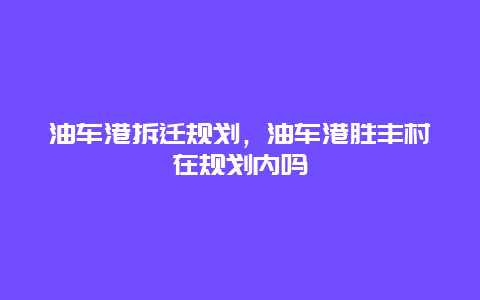 油车港拆迁规划，油车港胜丰村在规划内吗